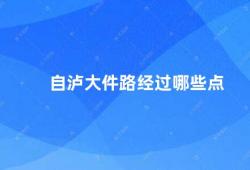 自泸大件路经过哪些点